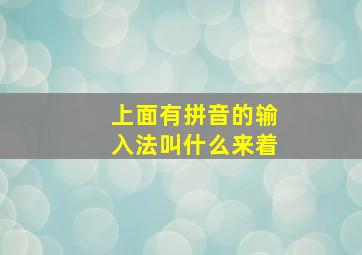 上面有拼音的输入法叫什么来着